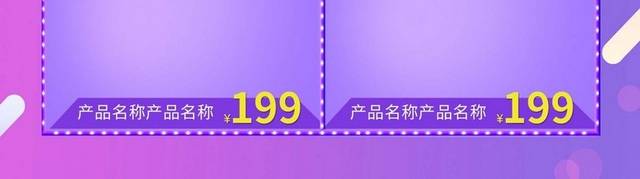 产品名称产品名称 ¥199

产品名称产品名称 ¥199